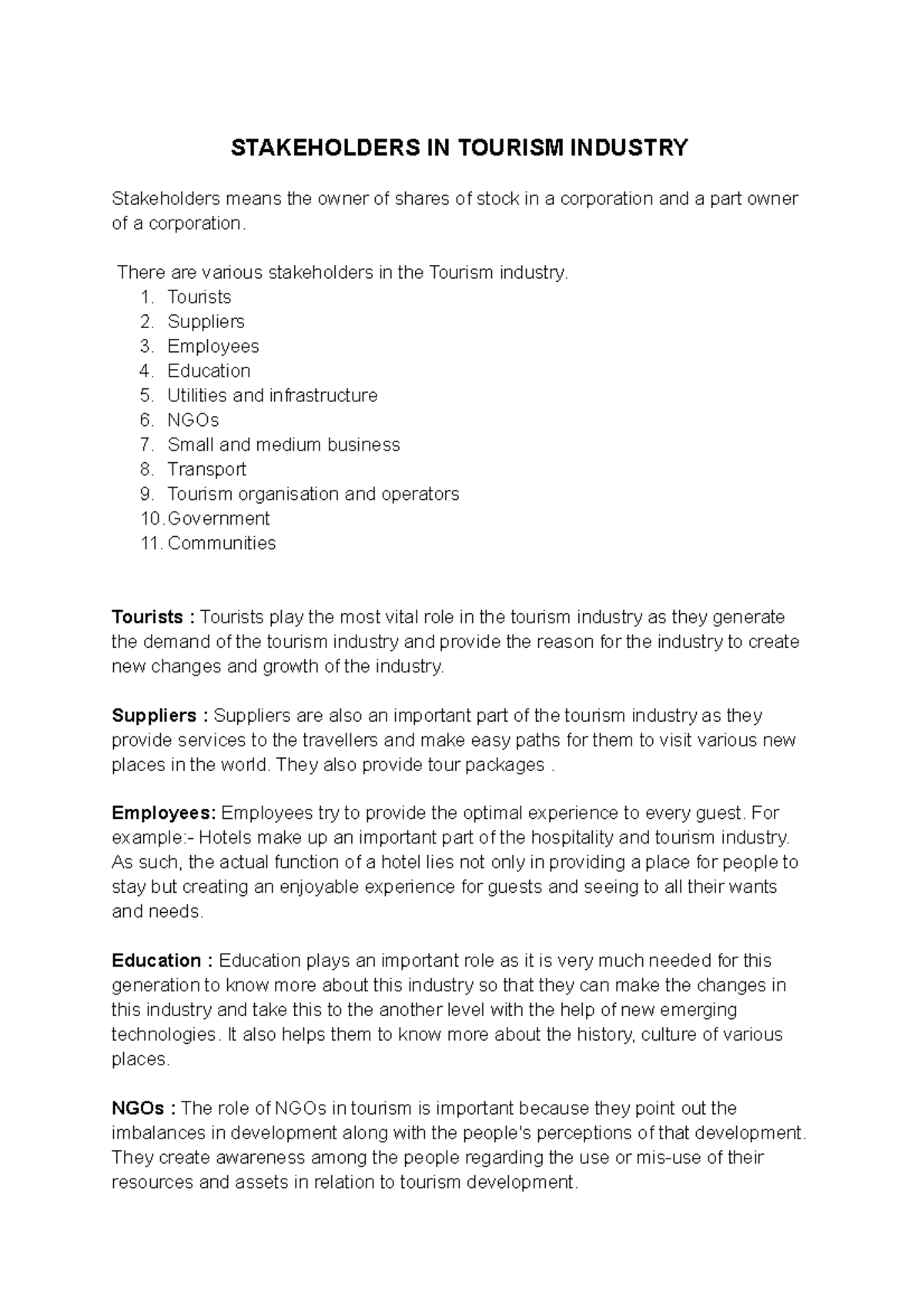 STAKEHOLDERS IN TOURISM INDUSTRY

Stakeholders means the owner of shares of stock in a corporation and a part owner of a corporation.

There are various stakeholders in the Tourism industry.
1. Tourists
2. Suppliers
3. Employees
4. Education
5. Utilities and infrastructure
6. NGOs
7. Small and medium business
8. Transport
9. Tourism organisation and operators
10. Government
11. Communities

Tourists : Tourists play the most vital role in the tourism industry as they generate the demand of the tourism industry and provide the reason for the industry to create new changes and growth of the industry.

Suppliers : Suppliers are also an important part of the tourism industry as they provide services to the travellers and make easy paths for them to visit various new places in the world. They also provide tour packages .

Employees: Employees try to provide the optimal experience to every guest. For example:- Hotels make up an important part of the hospitality and tourism industry. As such, the actual function of a hotel lies not only in providing a place for people to stay but creating an enjoyable experience for guests and seeing to all their wants and needs.

Education : Education plays an important role as it is very much needed for this generation to know more about this industry so that they can make the changes in this industry and take this to the another level with the help of new emerging technologies. It also helps them to know more about the history, culture of various places.

NGOs : The role of NGOs in tourism is important because they point out the imbalances in development along with the people's perceptions of that development. They create awareness among the people regarding the use or mis-use of their resources and assets in relation to tourism development.